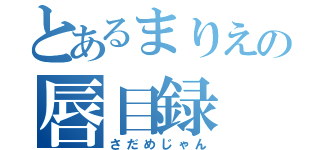 とあるまりえの
唇目録
さだめじゃん